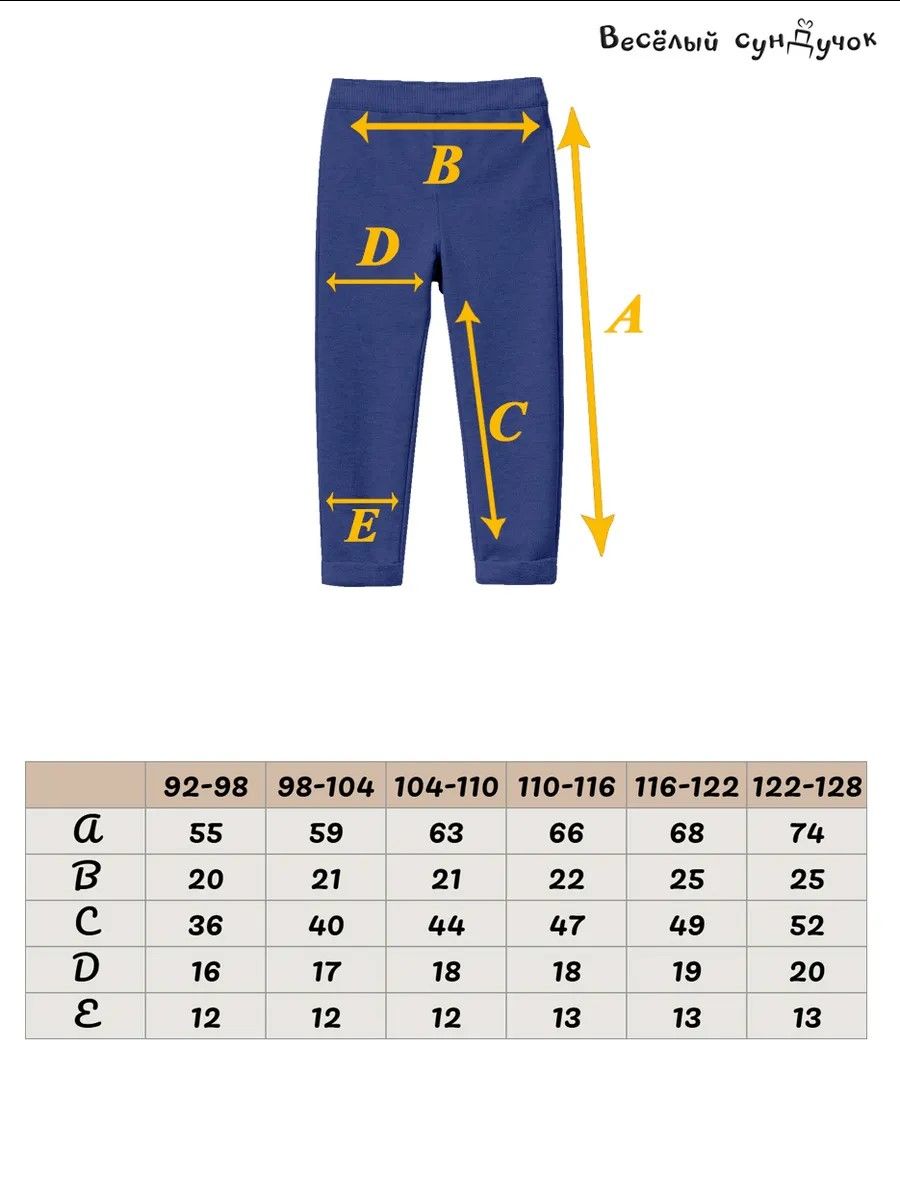 Весёлый сундучок

B
D
A
C
E

| | 92-98 | 98-104 | 104-110 | 110-116 | 116-122 | 122-128 |
|---|---|---|---|---|---|---|
| A | 55 | 59 | 63 | 66 | 68 | 74 |
| B | 20 | 21 | 21 | 22 | 25 | 25 |
| C | 36 | 40 | 44 | 47 | 49 | 52 |
| D | 16 | 17 | 18 | 18 | 19 | 20 |
| E | 12 | 12 | 12 | 13 | 13 | 13 |